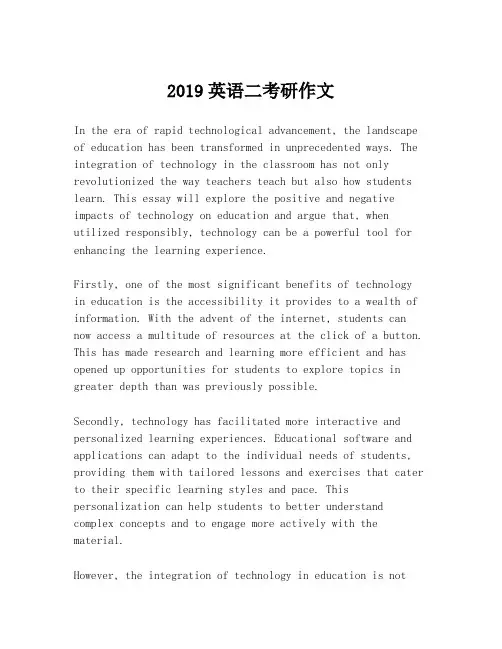 2019 英语二考研作文

In the era of rapid technological advancement, the landscape of education has been transformed in unprecedented ways. The integration of technology in the classroom has not only revolutionized the way teachers teach but also how students learn. This essay will explore the positive and negative impacts of technology on education and argue that, when utilized responsibly, technology can be a powerful tool for enhancing the learning experience.

Firstly, one of the most significant benefits of technology in education is the accessibility it provides to a wealth of information. With the advent of the internet, students can now access a multitude of resources at the click of a button. This has made research and learning more efficient and has opened up opportunities for students to explore topics in greater depth than was previously possible.

Secondly, technology has facilitated more interactive and personalized learning experiences. Educational software and applications can adapt to the individual needs of students, providing them with tailored lessons and exercises that cater to their specific learning styles and pace. This personalization can help students to better understand complex concepts and to engage more actively with the material.

However, the integration of technology in education is not